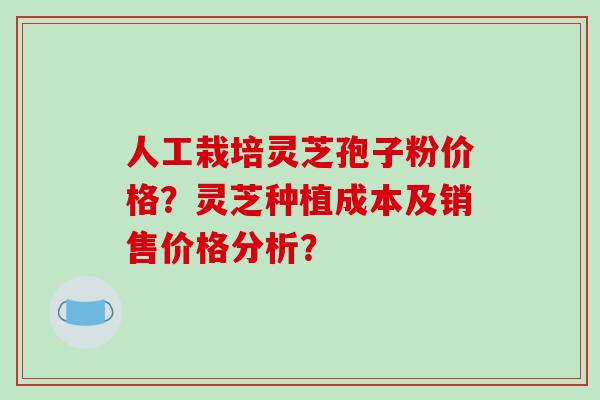 人工栽培灵芝孢子粉价格？灵芝种植成本及销售价格分析？